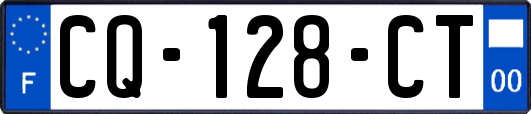 F

CQ-128-CT

00